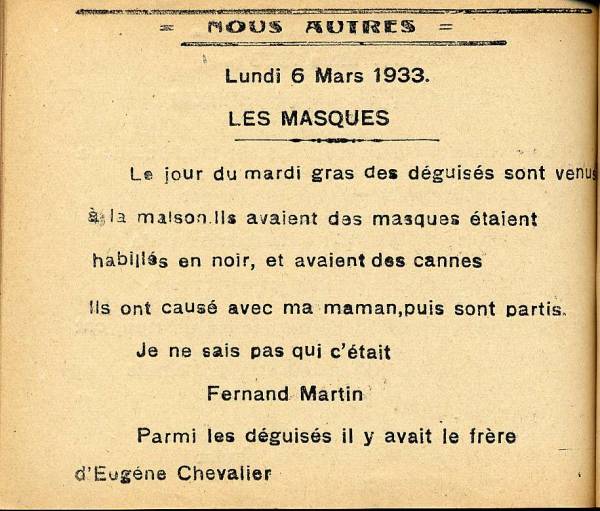 = NOUS AUTRES =

Lundi 6 Mars 1933.

LES MASQUES

Le jour du mardi gras des déguisés sont venus à la maison.Ils avaient des masques étaient habillés en noir, et avaient des cannes Ils ont causé avec ma maman,puis sont partis.

Je ne sais pas qui c'était

Fernand Martin

Parmi les déguisés il y avait le frère d'Eugéne Chevalier